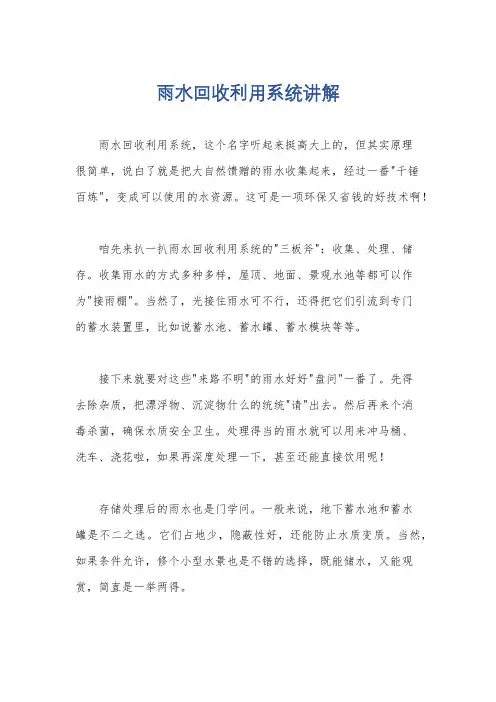 雨水回收利用系统讲解

雨水回收利用系统，这个名字听起来挺高大上的，但其实原理很简单，说白了就是把大自然馈赠的雨水收集起来，经过一番"千锤百炼"，变成可以使用的水资源。这可是一项环保又省钱的好技术啊！

咱先来扒一扒雨水回收利用系统的"三板斧"：收集、处理、储存。收集雨水的方式多种多样，屋顶、地面、景观水池等都可以作为"接雨棚"。当然了，光接住雨水可不行，还得把它们引流到专门的蓄水装置里，比如说蓄水池、蓄水罐、蓄水模块等等。

接下来就要对这些"来路不明"的雨水好好"盘问"一番了。先得去除杂质，把漂浮物、沉淀物什么的统统"请"出去。然后再来个消毒杀菌，确保水质安全卫生。处理得当的雨水就可以用来冲马桶、洗车、浇花啦，如果再深度处理一下，甚至还能直接饮用呢！

存储处理后的雨水也是门学问。一般来说，地下蓄水池和蓄水罐是不二之选。它们占地少，隐蔽性好，还能防止水质变质。当然，如果条件允许，修个小型水景也是不错的选择，既能储水，又能观赏，简直是一举两得。